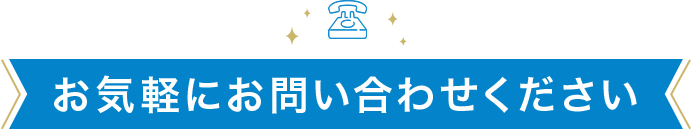 お気軽にお問い合わせください